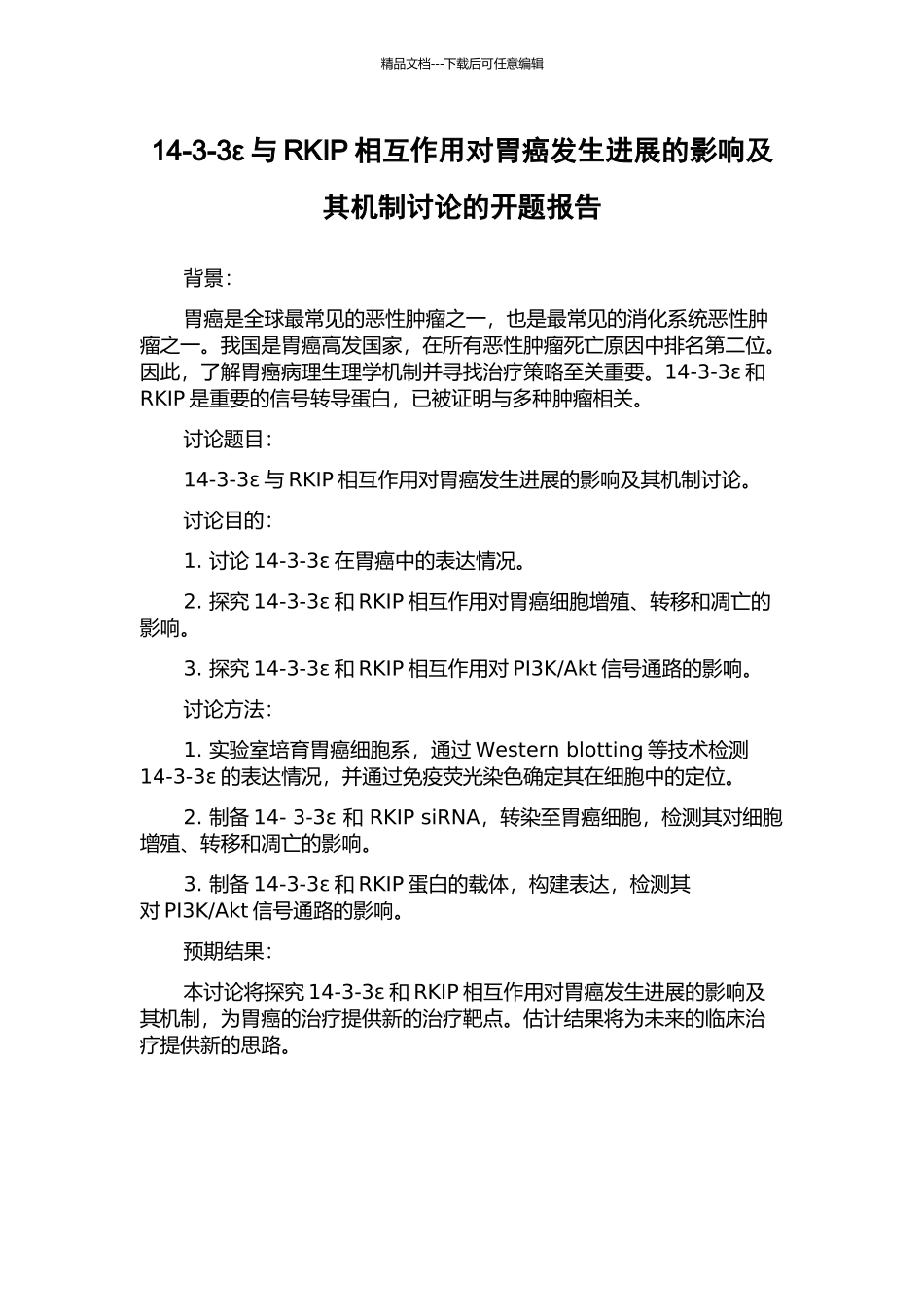 精品文档---下载后可任意编辑

14-3-3ε 与 RKIP 相互作用对胃癌发生进展的影响及其机制讨论的开题报告

背景：

胃癌是全球最常见的恶性肿瘤之一，也是最常见的消化系统恶性肿瘤之一。我国是胃癌高发国家，在所有恶性肿瘤死亡原因中排名第二位。因此，了解胃癌病理生理学机制并寻找治疗策略至关重要。14-3-3ε 和 RKIP 是重要的信号转导蛋白，已被证明与多种肿瘤相关。

讨论题目：

14-3-3ε 与 RKIP 相互作用对胃癌发生进展的影响及其机制讨论。

讨论目的：

1. 讨论 14-3-3ε 在胃癌中的表达情况。

2. 探究 14-3-3ε 和 RKIP 相互作用对胃癌细胞增殖、转移和凋亡的影响。

3. 探究 14-3-3ε 和 RKIP 相互作用对 PI3K/Akt 信号通路的影响。

讨论方法：

1. 实验室培育胃癌细胞系，通过 Western blotting 等技术检测 14-3-3ε 的表达情况，并通过免疫荧光染色确定其在细胞中的定位。

2. 制备 14- 3-3ε 和 RKIP siRNA，转染至胃癌细胞，检测其对细胞增殖、转移和凋亡的影响。

3. 制备 14-3-3ε 和 RKIP 蛋白的载体，构建表达，检测其对 PI3K/Akt 信号通路的影响。

预期结果：

本讨论将探究 14-3-3ε 和 RKIP 相互作用对胃癌发生进展的影响及其机制，为胃癌的治疗提供新的治疗靶点。估计结果将为未来的临床治疗提供新的思路。